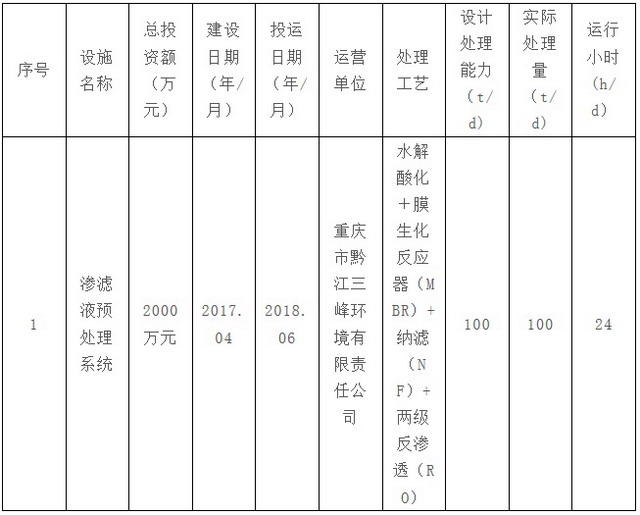 | 序号 | 设施名称 | 总投资额（万元） | 建设日期（年/月） | 投运日期（年/月） | 运营单位 | 处理工艺 | 设计处理能力（t/d） | 实际处理量（t/d） | 运行小时（h/d） |
|---|---|---|---|---|---|---|---|---|---|
| 1 | 渗滤液预处理系统 | 2000万元 | 2017.04 | 2018.06 | 重庆市黔江三峰环境有限责任公司 | 水解酸化＋膜生化反应器（MBR）＋纳滤（NF）＋两级反渗透（RO） | 100 | 100 | 24 |